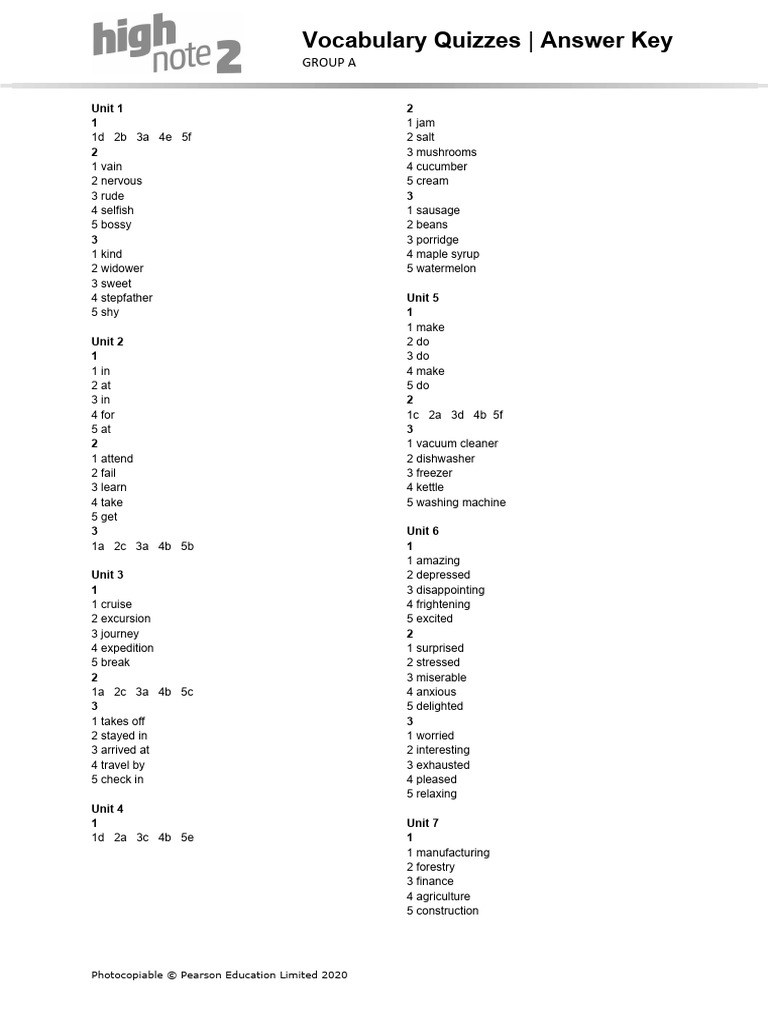 high note 2

Vocabulary Quizzes | Answer Key
GROUP A

Unit 1
1
1d 2b 3a 4e 5f
2
1 vain
2 nervous
3 rude
4 selfish
5 bossy
3
1 kind
2 widower
3 sweet
4 stepfather
5 shy

Unit 2
1
1 in
2 at
3 in
4 for
5 at
2
1 attend
2 fail
3 learn
4 take
5 get
3
1a 2c 3a 4b 5b

Unit 3
1
1 cruise
2 excursion
3 journey
4 expedition
5 break
2
1a 2c 3a 4b 5c
3
1 takes off
2 stayed in
3 arrived at
4 travel by
5 check in

Unit 4
1
1d 2a 3c 4b 5e
2
1 jam
2 salt
3 mushrooms
4 cucumber
5 cream
3
1 sausage
2 beans
3 porridge
4 maple syrup
5 watermelon

Unit 5
1
1 make
2 do
3 do
4 make
5 do
2
1c 2a 3d 4b 5f
3
1 vacuum cleaner
2 dishwasher
3 freezer
4 kettle
5 washing machine

Unit 6
1
1 amazing
2 depressed
3 disappointing
4 frightening
5 excited
2
1 surprised
2 stressed
3 miserable
4 anxious
5 delighted
3
1 worried
2 interesting
3 exhausted
4 pleased
5 relaxing

Unit 7
1
1 manufacturing
2 forestry
3 finance
4 agriculture
5 construction

Photocopiable © Pearson Education Limited 2020